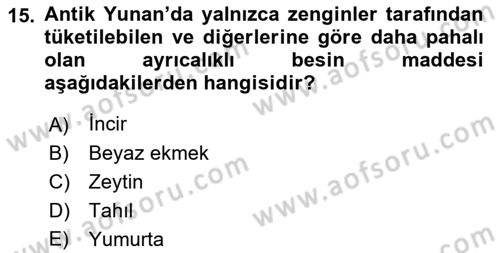 15. Antik Yunan'da yalnızca zenginler tarafından tüketilebilen ve diğerlerine göre daha pahalı olan ayrıcalıklı besin maddesi aşağıdakilerden hangisidir?

A) İncir
B) Beyaz ekmek
C) Zeytin
D) Tahıl
E) Yumurta

www.aofsoru.com